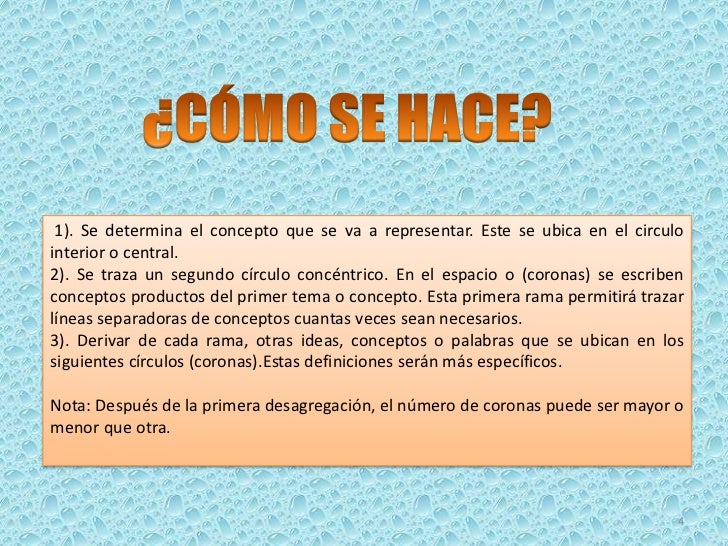 ¿CÓMO SE HACE?

1). Se determina el concepto que se va a representar. Este se ubica en el circulo interior o central.
2). Se traza un segundo círculo concéntrico. En el espacio o (coronas) se escriben conceptos productos del primer tema o concepto. Esta primera rama permitirá trazar líneas separadoras de conceptos cuantas veces sean necesarios.
3). Derivar de cada rama, otras ideas, conceptos o palabras que se ubican en los siguientes círculos (coronas).Estas definiciones serán más específicos.

Nota: Después de la primera desagregación, el número de coronas puede ser mayor o menor que otra.

4